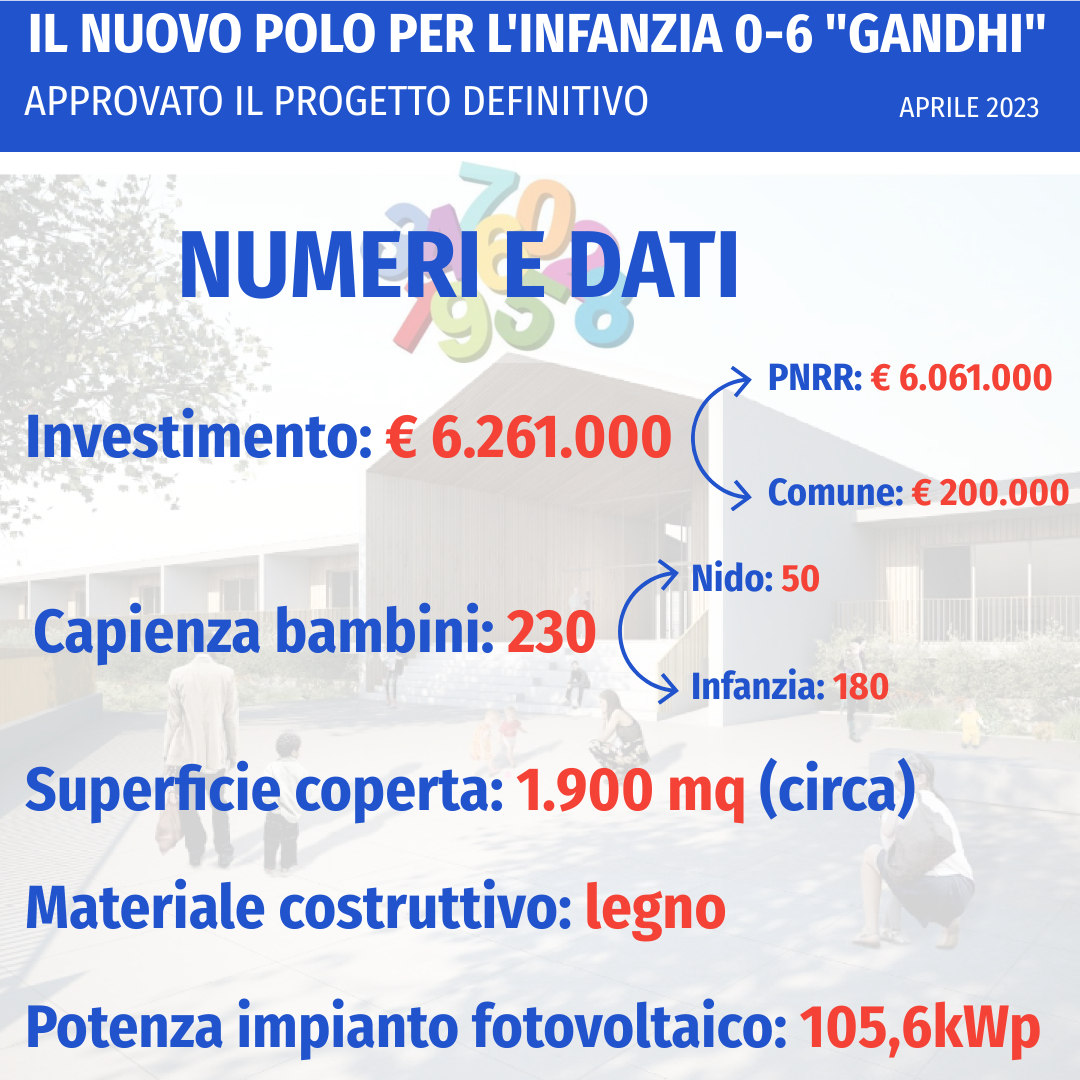 IL NUOVO POLO PER L'INFANZIA 0-6 "GANDHI"
APPROVATO IL PROGETTO DEFINITIVO
APRILE 2023

NUMERI E DATI

Investimento: € 6.261.000
PNRR: € 6.061.000
Comune: € 200.000

Capienza bambini: 230
Nido: 50
Infanzia: 180

Superficie coperta: 1.900 mq (circa)

Materiale costruttivo: legno

Potenza impianto fotovoltaico: 105,6kWp